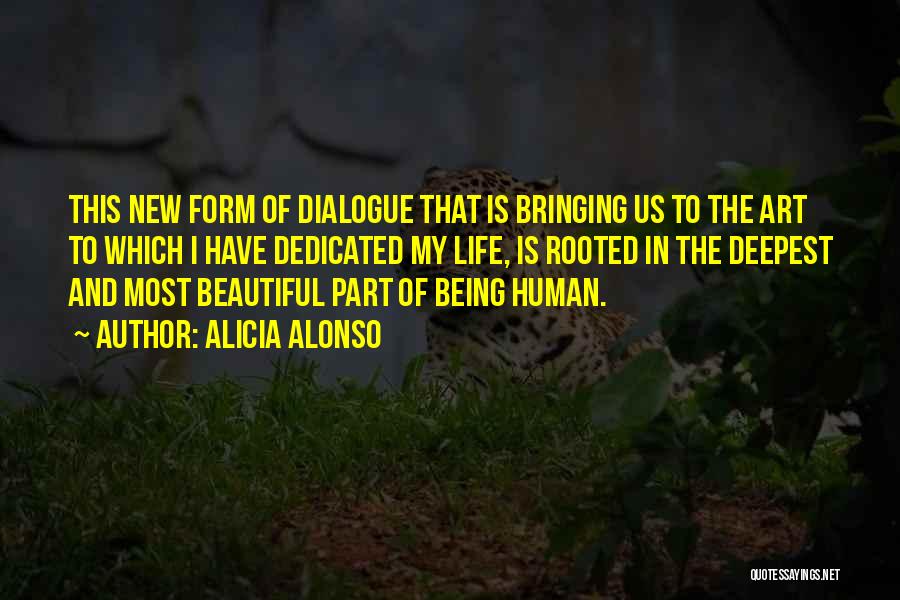 THIS NEW FORM OF DIALOGUE THAT IS BRINGING US TO THE ART TO WHICH I HAVE DEDICATED MY LIFE, IS ROOTED IN THE DEEPEST AND MOST BEAUTIFUL PART OF BEING HUMAN.

~ AUTHOR: ALICIA ALONSO

QUOTESSAYINGS.NET